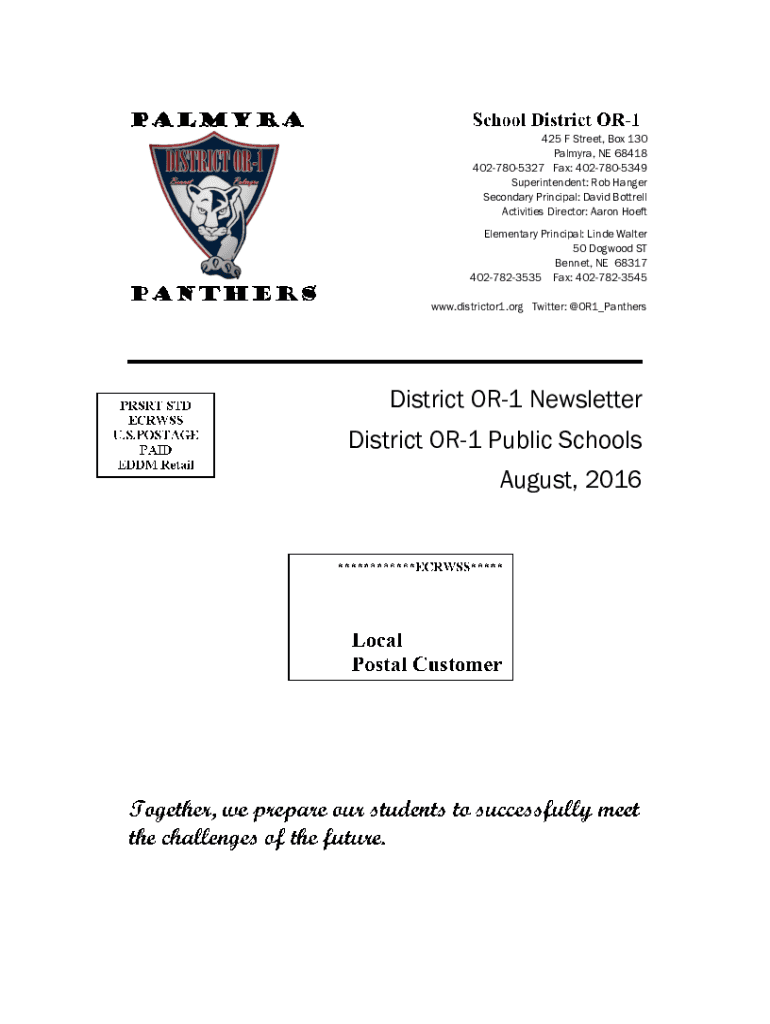 PALMYRA

DISTRICT OR-1

Bennet Palmyra

PANTHERS

School District OR-1
425 F Street, Box 130
Palmyra, NE 68418
402-780-5327 Fax: 402-780-5349
Superintendent: Rob Hanger
Secondary Principal: David Bottrell
Activities Director: Aaron Hoeft

Elementary Principal: Linde Walter
50 Dogwood ST
Bennet, NE 68317
402-782-3535 Fax: 402-782-3545

www.districtor1.org Twitter: @OR1_Panthers

PRSRT STD
ECRWSS
U.S.POSTAGE
PAID
EDDM Retail

District OR-1 Newsletter
District OR-1 Public Schools
August, 2016

************ECRWSS*****

Local
Postal Customer

Together, we prepare our students to successfully meet the challenges of the future.